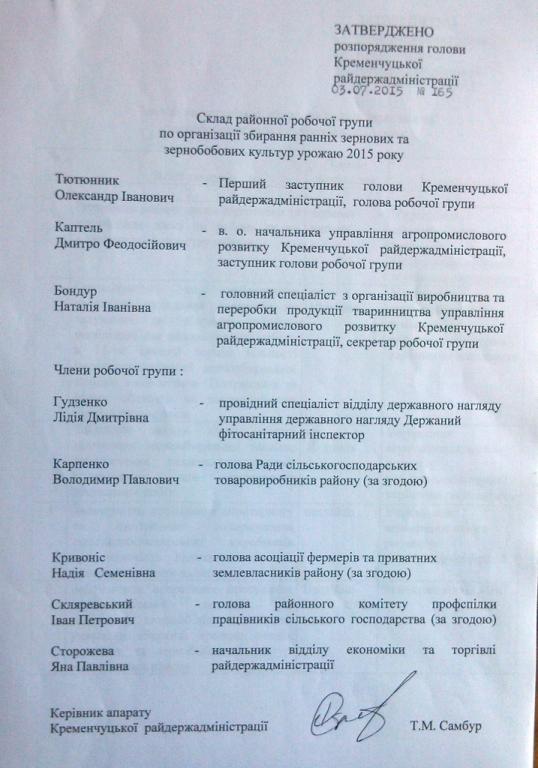 ЗАТВЕРДЖЕНО
розпорядження голови
Кременчуцької
райдержадміністрації
03.07.2015 № 165

Склад районної робочої групи
по організації збирання ранніх зернових та
зернобобових культур урожаю 2015 року

Тютюнник Олександр Іванович - Перший заступник голови Кременчуцької райдержадміністрації, голова робочої групи

Каптель Дмитро Феодосійович - в. о. начальника управління агропромислового розвитку Кременчуцької райдержадміністрації, заступник голови робочої групи

Бондур Наталія Іванівна - головний спеціаліст з організації виробництва та переробки продукції тваринництва управління агропромислового розвитку Кременчуцької райдержадміністрації, секретар робочої групи

Члени робочої групи :

Гудзенко Лідія Дмитрівна - провідний спеціаліст відділу державного нагляду управління державного нагляду Держаний фітосанітарний інспектор

Карпенко Володимир Павлович - голова Ради сільськогосподарських товаровиробників району (за згодою)

Кривоніс Надія Семенівна - голова асоціації фермерів та приватних землевласників району (за згодою)

Скляревський Іван Петрович - голова районного комітету профспілки працівників сільського господарства (за згодою)

Сторожева Яна Павлівна - начальник відділу економіки та торгівлі райдержадміністрації

Керівник апарату
Кременчуцької райдержадміністрації Т.М. Самбур